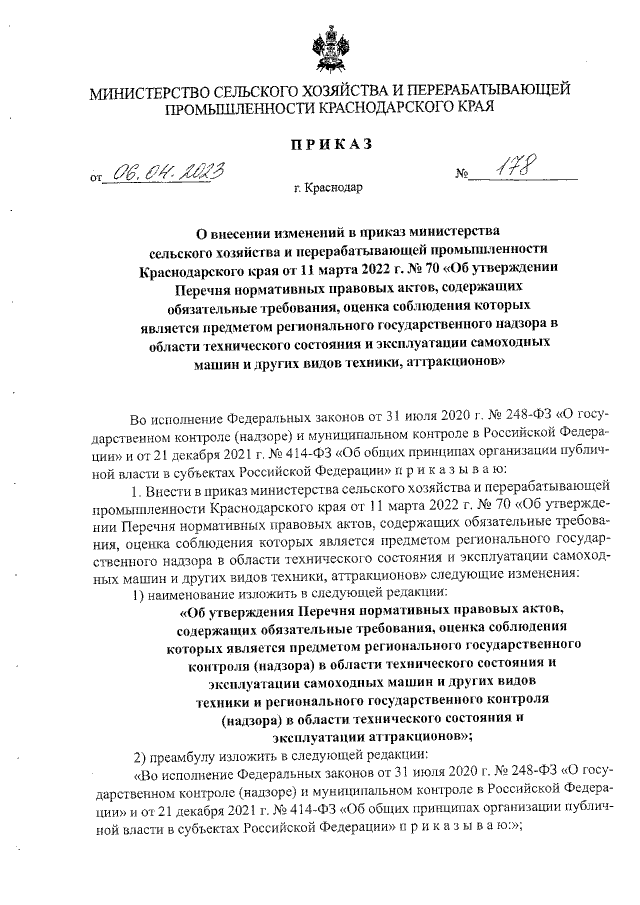 МИНИСТЕРСТВО СЕЛЬСКОГО ХОЗЯЙСТВА И ПЕРЕРАБАТЫВАЮЩЕЙ ПРОМЫШЛЕННОСТИ КРАСНОДАРСКОГО КРАЯ

ПРИКАЗ

от 06.04.2023 № 178

г. Краснодар

О внесении изменений в приказ министерства сельского хозяйства и перерабатывающей промышленности Краснодарского края от 11 марта 2022 г. № 70 «Об утверждении Перечня нормативных правовых актов, содержащих обязательные требования, оценка соблюдения которых является предметом регионального государственного надзора в области технического состояния и эксплуатации самоходных машин и других видов техники, аттракционов»

Во исполнение Федеральных законов от 31 июля 2020 г. № 248-ФЗ «О государственном контроле (надзоре) и муниципальном контроле в Российской Федерации» и от 21 декабря 2021 г. № 414-ФЗ «Об общих принципах организации публичной власти в субъектах Российской Федерации» п р и к а з ы в а ю:

1. Внести в приказ министерства сельского хозяйства и перерабатывающей промышленности Краснодарского края от 11 марта 2022 г. № 70 «Об утверждении Перечня нормативных правовых актов, содержащих обязательные требования, оценка соблюдения которых является предметом регионального государственного надзора в области технического состояния и эксплуатации самоходных машин и других видов техники, аттракционов» следующие изменения:

1) наименование изложить в следующей редакции:

«Об утверждения Перечня нормативных правовых актов, содержащих обязательные требования, оценка соблюдения которых является предметом регионального государственного контроля (надзора) в области технического состояния и эксплуатации самоходных машин и других видов техники и регионального государственного контроля (надзора) в области технического состояния и эксплуатации аттракционов»;

2) преамбулу изложить в следующей редакции:

«Во исполнение Федеральных законов от 31 июля 2020 г. № 248-ФЗ «О государственном контроле (надзоре) и муниципальном контроле в Российской Федерации» и от 21 декабря 2021 г. № 414-ФЗ «Об общих принципах организации публичной власти в субъектах Российской Федерации» п р и к а з ы в а ю:»;